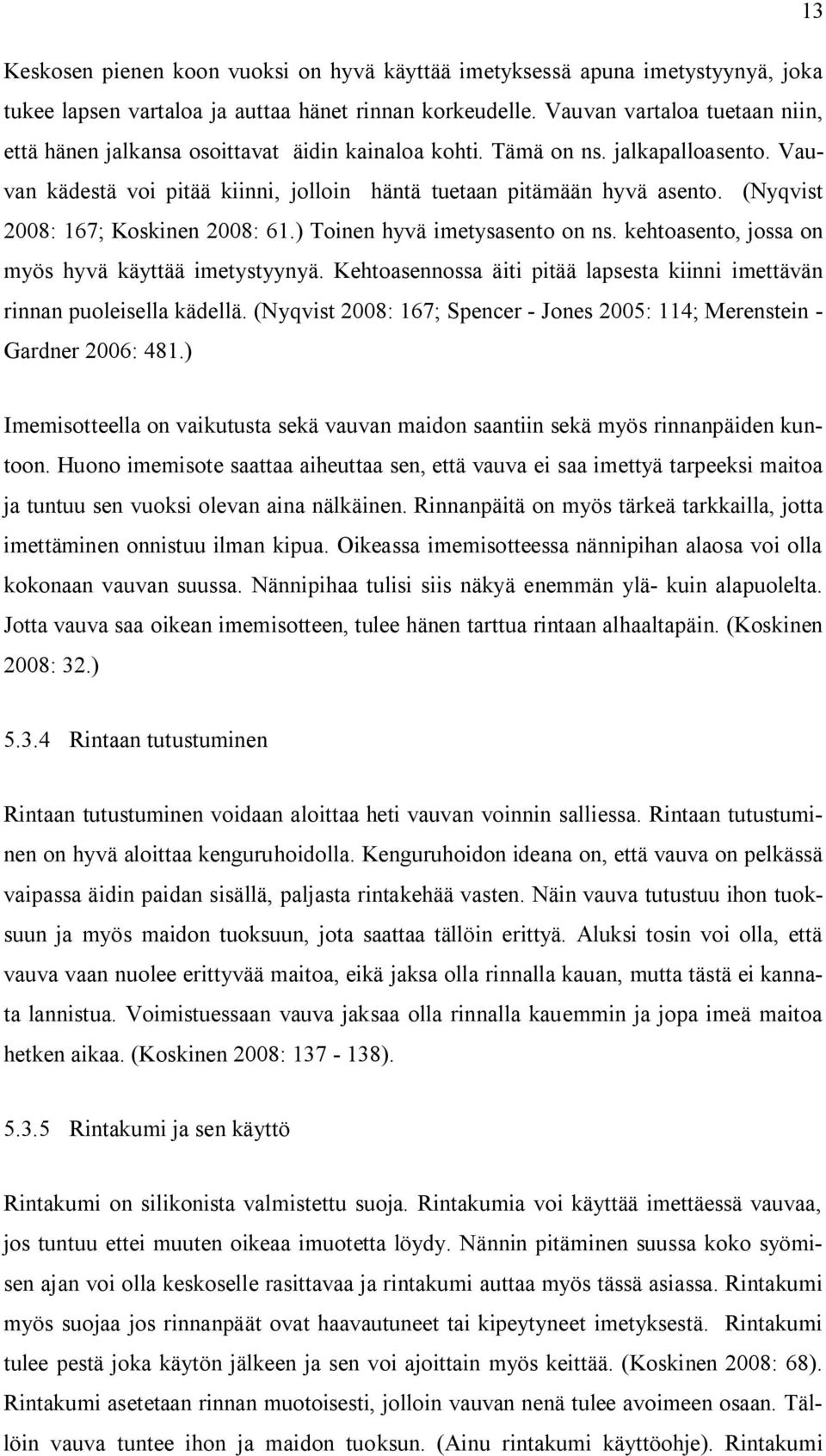 13

Keskosen pienen koon vuoksi on hyvä käyttää imetyksessä apuna imetystyynyä, joka tukee lapsen vartaloa ja auttaa hänet rinnan korkeudelle. Vauvan vartaloa tuetaan niin, että hänen jalkansa osoittavat äidin kainaloa kohti. Tämä on ns. jalkapalloasento. Vauvan kädestä voi pitää kiinni, jolloin häntä tuetaan pitämään hyvä asento. (Nyqvist 2008: 167; Koskinen 2008: 61.) Toinen hyvä imetysasento on ns. kehtoasento, jossa on myös hyvä käyttää imetystyynyä. Kehtoasennossa äiti pitää lapsesta kiinni imettävän rinnan puoleisella kädellä. (Nyqvist 2008: 167; Spencer - Jones 2005: 114; Merenstein - Gardner 2006: 481.)

Imemisotteella on vaikutusta sekä vauvan maidon saantiin sekä myös rinnanpäiden kuntoon. Huono imemisote saattaa aiheuttaa sen, että vauva ei saa imettyä tarpeeksi maitoa ja tuntuu sen vuoksi olevan aina nälkäinen. Rinnanpäitä on myös tärkeä tarkkailla, jotta imettäminen onnistuu ilman kipua. Oikeassa imemisotteessa nännipihan alaosa voi olla kokonaan vauvan suussa. Nännipihaa tulisi siis näkyä enemmän ylä- kuin alapuolelta. Jotta vauva saa oikean imemisotteen, tulee hänen tarttua rintaan alhaaltapäin. (Koskinen 2008: 32.)

5.3.4 Rintaan tutustuminen

Rintaan tutustuminen voidaan aloittaa heti vauvan voinnin salliessa. Rintaan tutustuminen on hyvä aloittaa kenguruhoidolla. Kenguruhoidon ideana on, että vauva on pelkässä vaipassa äidin paidan sisällä, paljasta rintakehää vasten. Näin vauva tutustuu ihon tuoksuun ja myös maidon tuoksuun, jota saattaa tällöin erittyä. Aluksi tosin voi olla, että vauva vaan nuolee erittyvää maitoa, eikä jaksa olla rinnalla kauan, mutta tästä ei kannata lannistua. Voimistuessaan vauva jaksaa olla rinnalla kauemmin ja jopa imeä maitoa hetken aikaa. (Koskinen 2008: 137 - 138).

5.3.5 Rintakumi ja sen käyttö

Rintakumi on silikonista valmistettu suoja. Rintakumia voi käyttää imettäessä vauvaa, jos tuntuu ettei muuten oikeaa imuotetta löydy. Nännin pitäminen suussa koko syömisen ajan voi olla keskoselle rasittavaa ja rintakumi auttaa myös tässä asiassa. Rintakumi myös suojaa jos rinnanpäät ovat haavautuneet tai kipeytyneet imetyksestä. Rintakumi tulee pestä joka käytön jälkeen ja sen voi ajoittain myös keittää. (Koskinen 2008: 68). Rintakumi asetetaan rinnan muotoisesti, jolloin vauvan nenä tulee avoimeen osaan. Tällöin vauva tuntee ihon ja maidon tuoksun. (Ainu rintakumi käyttöohje). Rintakumi